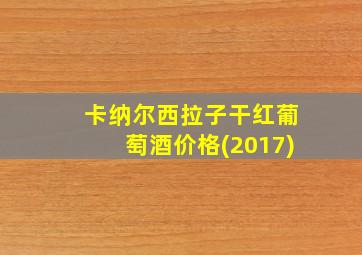 卡纳尔西拉子干红葡萄酒价格(2017)